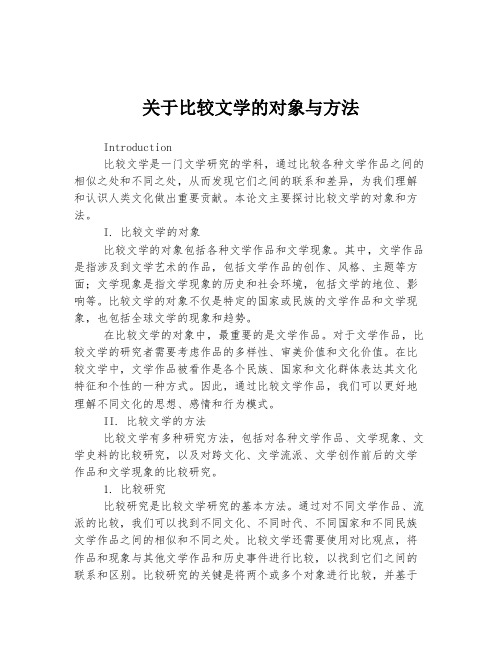 关于比较文学的对象与方法

Introduction

比较文学是一门文学研究的学科，通过比较各种文学作品之间的相似之处和不同之处，从而发现它们之间的联系和差异，为我们理解和认识人类文化做出重要贡献。本论文主要探讨比较文学的对象和方法。

I. 比较文学的对象

比较文学的对象包括各种文学作品和文学现象。其中，文学作品是指涉及到文学艺术的作品，包括文学作品的创作、风格、主题等方面；文学现象是指文学现象的历史和社会环境，包括文学的地位、影响等。比较文学的对象不仅是特定的国家或民族的文学作品和文学现象，也包括全球文学的现象和趋势。

在比较文学的对象中，最重要的是文学作品。对于文学作品，比较文学的研究者需要考虑作品的多样性、审美价值和文化价值。在比较文学中，文学作品被看作是各个民族、国家和文化群体表达其文化特征和个性的一种方式。因此，通过比较文学作品，我们可以更好地理解不同文化的思想、感情和行为模式。

II. 比较文学的方法

比较文学有多种研究方法，包括对各种文学作品、文学现象、文学史料的比较研究，以及对跨文化、文学流派、文学创作前后的文学作品和文学现象的比较研究。

1. 比较研究

比较研究是比较文学研究的基本方法。通过对不同文学作品、流派的比较，我们可以找到不同文化、不同时代、不同国家和不同民族文学作品之间的相似和不同之处。比较文学还需要使用对比观点，将作品和现象与其他文学作品和历史事件进行比较，以找到它们之间的联系和区别。比较研究的关键是将两个或多个对象进行比较，并基于